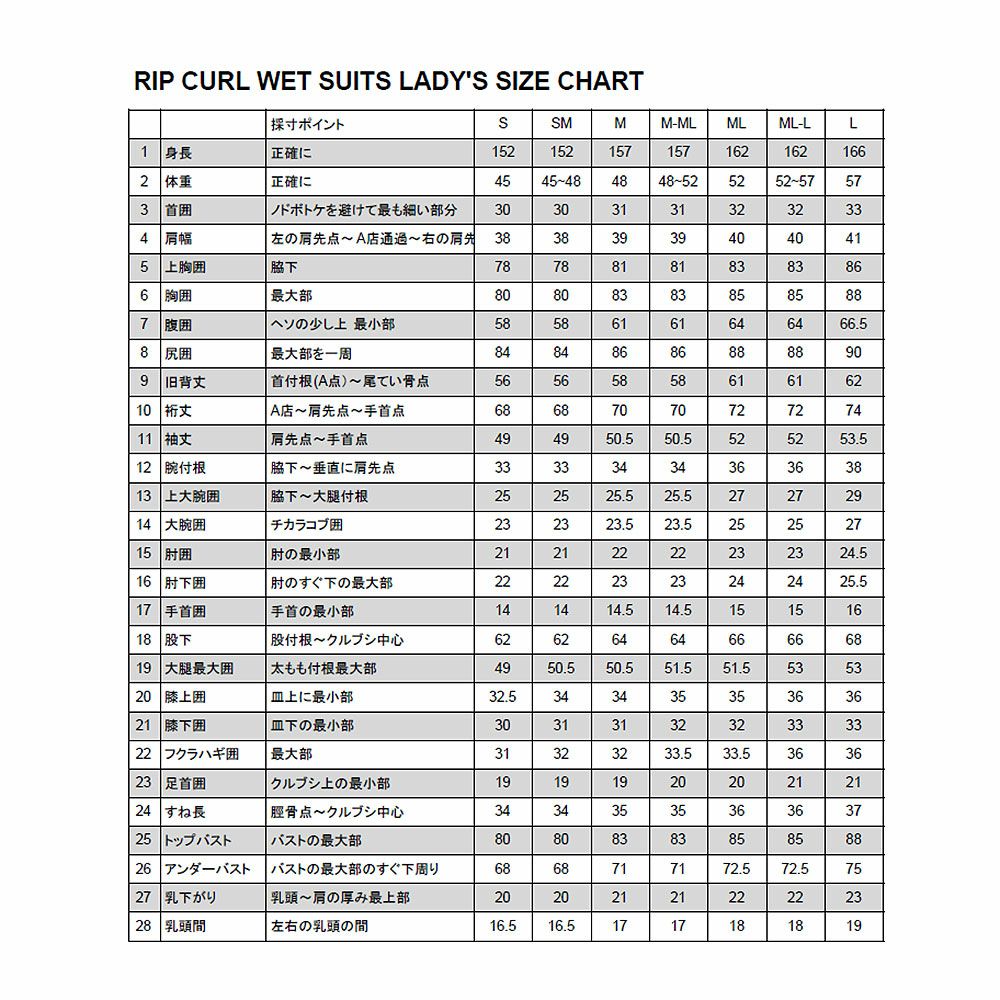 RIP CURL WET SUITS LADY'S SIZE CHART

| | | 採寸ポイント | S | SM | M | M-ML | ML | ML-L | L |
|---|---|---|---|---|---|---|---|---|---|
| 1 | 身長 | 正確に | 152 | 152 | 157 | 157 | 162 | 162 | 166 |
| 2 | 体重 | 正確に | 45 | 45~48 | 48 | 48~52 | 52 | 52~57 | 57 |
| 3 | 首囲 | ノドボトケを避けて最も細い部分 | 30 | 30 | 31 | 31 | 32 | 32 | 33 |
| 4 | 肩幅 | 左の肩先点～A店通過～右の肩先 | 38 | 38 | 39 | 39 | 40 | 40 | 41 |
| 5 | 上胸囲 | 脇下 | 78 | 78 | 81 | 81 | 83 | 83 | 86 |
| 6 | 胸囲 | 最大部 | 80 | 80 | 83 | 83 | 85 | 85 | 88 |
| 7 | 腹囲 | ヘソの少し上 最小部 | 58 | 58 | 61 | 61 | 64 | 64 | 66.5 |
| 8 | 尻囲 | 最大部を一周 | 84 | 84 | 86 | 86 | 88 | 88 | 90 |
| 9 | 旧背丈 | 首付根(A点)～尾てい骨点 | 56 | 56 | 58 | 58 | 61 | 61 | 62 |
| 10 | 裄丈 | A店～肩先点～手首点 | 68 | 68 | 70 | 70 | 72 | 72 | 74 |
| 11 | 袖丈 | 肩先点～手首点 | 49 | 49 | 50.5 | 50.5 | 52 | 52 | 53.5 |
| 12 | 腕付根 | 脇下～垂直に肩先点 | 33 | 33 | 34 | 34 | 36 | 36 | 38 |
| 13 | 上大腕囲 | 脇下～大腿付根 | 25 | 25 | 25.5 | 25.5 | 27 | 27 | 29 |
| 14 | 大腕囲 | チカラコブ囲 | 23 | 23 | 23.5 | 23.5 | 25 | 25 | 27 |
| 15 | 肘囲 | 肘の最小部 | 21 | 21 | 22 | 22 | 23 | 23 | 24.5 |
| 16 | 肘下囲 | 肘のすぐ下の最大部 | 22 | 22 | 23 | 23 | 24 | 24 | 25.5 |
| 17 | 手首囲 | 手首の最小部 | 14 | 14 | 14.5 | 14.5 | 15 | 15 | 16 |
| 18 | 股下 | 股付根～クルブシ中心 | 62 | 62 | 64 | 64 | 66 | 66 | 68 |
| 19 | 大腿最大囲 | 太もも付根最大部 | 49 | 50.5 | 50.5 | 51.5 | 51.5 | 53 | 53 |
| 20 | 膝上囲 | 皿上に最小部 | 32.5 | 34 | 34 | 35 | 35 | 36 | 36 |
| 21 | 膝下囲 | 皿下の最小部 | 30 | 31 | 31 | 32 | 32 | 33 | 33 |
| 22 | フクラハギ囲 | 最大部 | 31 | 32 | 32 | 33.5 | 33.5 | 36 | 36 |
| 23 | 足首囲 | クルブシ上の最小部 | 19 | 19 | 19 | 20 | 20 | 21 | 21 |
| 24 | すね長 | 脛骨点～クルブシ中心 | 34 | 34 | 35 | 35 | 36 | 36 | 37 |
| 25 | トップバスト | バストの最大部 | 80 | 80 | 83 | 83 | 85 | 85 | 88 |
| 26 | アンダーバスト | バストの最大部のすぐ下周り | 68 | 68 | 71 | 71 | 72.5 | 72.5 | 75 |
| 27 | 乳下がり | 乳頭～肩の厚み最上部 | 20 | 20 | 21 | 21 | 22 | 22 | 23 |
| 28 | 乳頭間 | 左右の乳頭の間 | 16.5 | 16.5 | 17 | 17 | 18 | 18 | 19 |